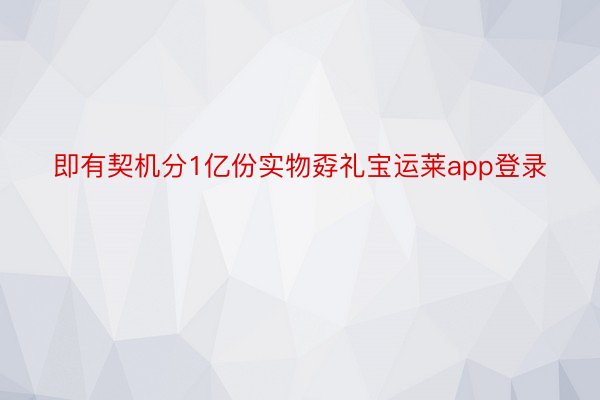 即有契机分1亿份实物孬礼宝运莱app登录